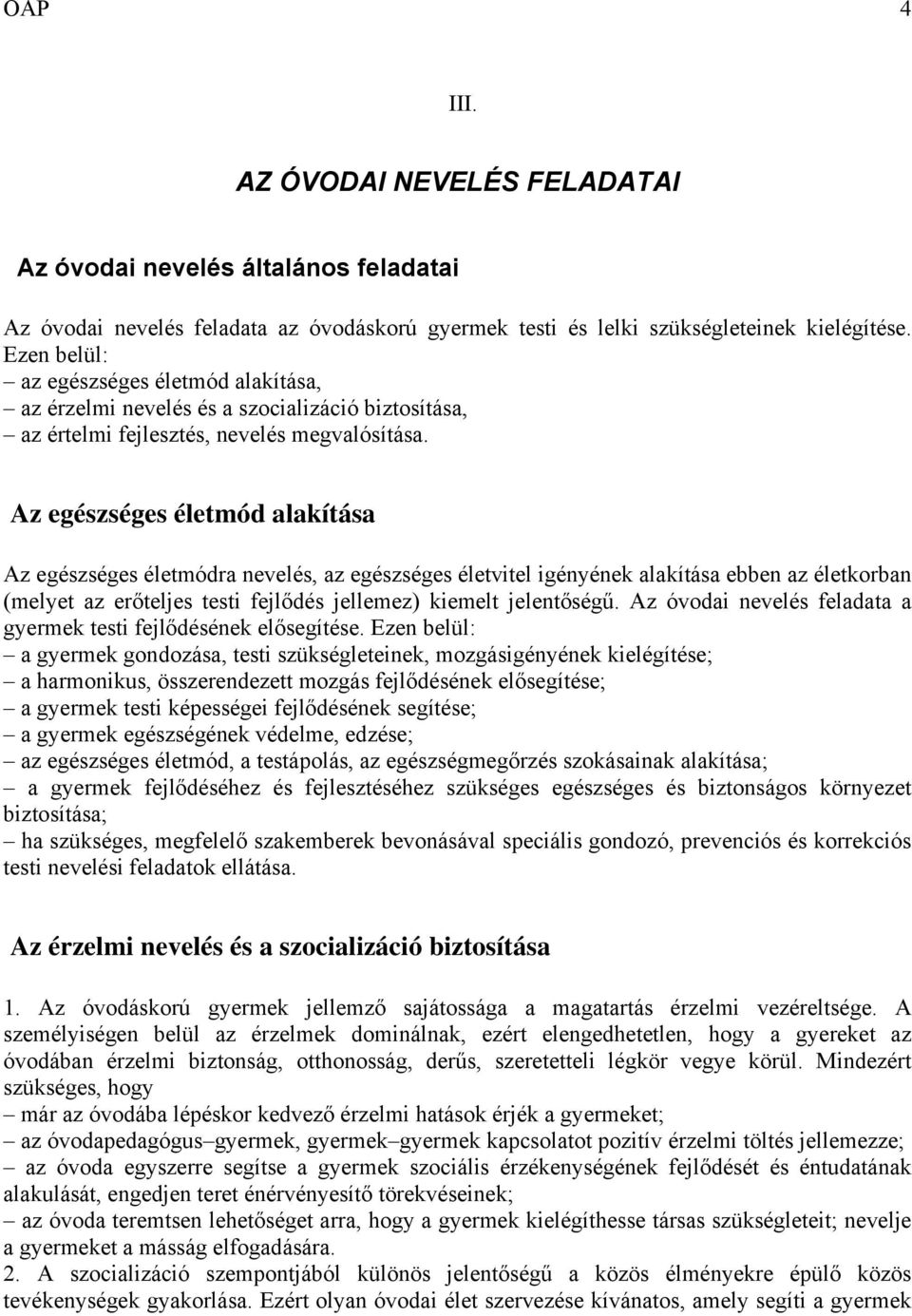 OAP 4

III.

AZ ÓVODAI NEVELÉS FELADATAI

Az óvodai nevelés általános feladatai

Az óvodai nevelés feladata az óvodáskorú gyermek testi és lelki szükségleteinek kielégítése. Ezen belül:
– az egészséges életmód alakítása,
– az érzelmi nevelés és a szocializáció biztosítása,
– az értelmi fejlesztés, nevelés megvalósítása.

Az egészséges életmód alakítása

Az egészséges életmódra nevelés, az egészséges életvitel igényének alakítása ebben az életkorban (melyet az erőteljes testi fejlődés jellemez) kiemelt jelentőségű. Az óvodai nevelés feladata a gyermek testi fejlődésének elősegítése. Ezen belül:
– a gyermek gondozása, testi szükségleteinek, mozgásigényének kielégítése;
– a harmonikus, összerendezett mozgás fejlődésének elősegítése;
– a gyermek testi képességei fejlődésének segítése;
– a gyermek egészségének védelme, edzése;
– az egészséges életmód, a testápolás, az egészségmegőrzés szokásainak alakítása;
– a gyermek fejlődéséhez és fejlesztéséhez szükséges egészséges és biztonságos környezet biztosítása;
– ha szükséges, megfelelő szakemberek bevonásával speciális gondozó, prevenciós és korrekciós testi nevelési feladatok ellátása.

Az érzelmi nevelés és a szocializáció biztosítása

1. Az óvodáskorú gyermek jellemző sajátossága a magatartás érzelmi vezéreltsége. A személyiségen belül az érzelmek dominálnak, ezért elengedhetetlen, hogy a gyereket az óvodában érzelmi biztonság, otthonosság, derűs, szeretetteli légkör vegye körül. Mindezért szükséges, hogy
– már az óvodába lépéskor kedvező érzelmi hatások érjék a gyermeket;
– az óvodapedagógus–gyermek, gyermek–gyermek kapcsolatot pozitív érzelmi töltés jellemezze;
– az óvoda egyszerre segítse a gyermek szociális érzékenységének fejlődését és éntudatának alakulását, engedjen teret énérvényesítő törekvéseinek;
– az óvoda teremtsen lehetőséget arra, hogy a gyermek kielégíthesse társas szükségleteit; nevelje a gyermeket a másság elfogadására.
2. A szocializáció szempontjából különös jelentőségű a közös élményekre épülő közös tevékenységek gyakorlása. Ezért olyan óvodai élet szervezése kívánatos, amely segíti a gyermek